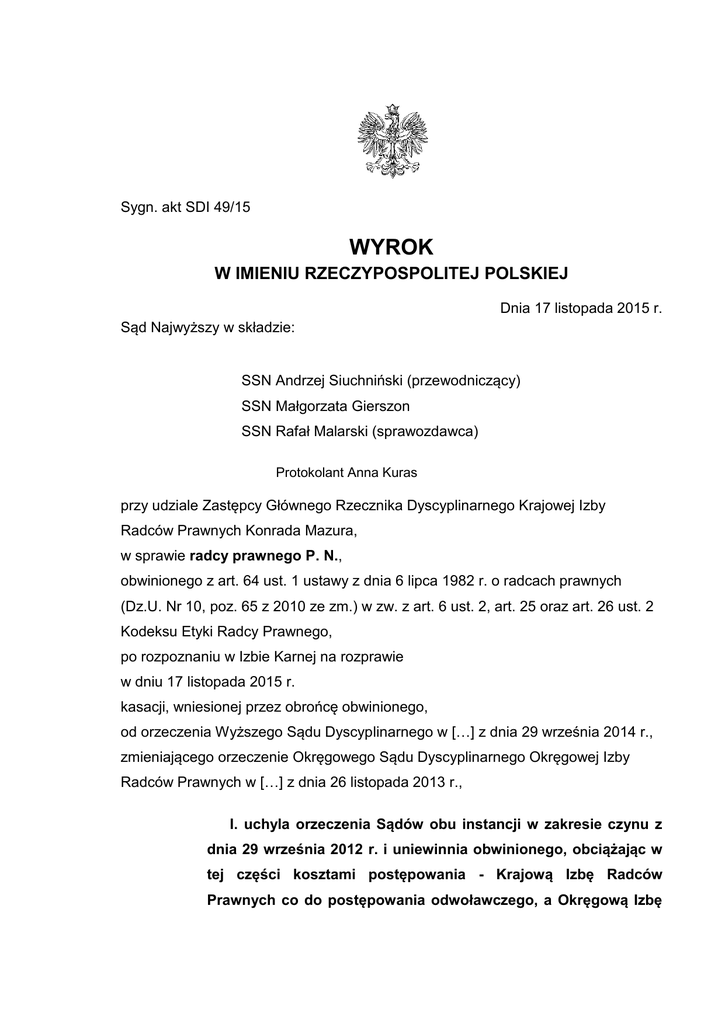 Sygn. akt SDI 49/15

WYROK
W IMIENIU RZECZYPOSPOLITEJ POLSKIEJ

Dnia 17 listopada 2015 r.

Sąd Najwyższy w składzie:

SSN Andrzej Siuchniński (przewodniczący)
SSN Małgorzata Gierszon
SSN Rafał Malarski (sprawozdawca)

Protokolant Anna Kuras

przy udziale Zastępcy Głównego Rzecznika Dyscyplinarnego Krajowej Izby Radców Prawnych Konrada Mazura,
w sprawie radcy prawnego P. N.,
obwinionego z art. 64 ust. 1 ustawy z dnia 6 lipca 1982 r. o radcach prawnych (Dz.U. Nr 10, poz. 65 z 2010 ze zm.) w zw. z art. 6 ust. 2, art. 25 oraz art. 26 ust. 2 Kodeksu Etyki Radcy Prawnego,
po rozpoznaniu w Izbie Karnej na rozprawie
w dniu 17 listopada 2015 r.
kasacji, wniesionej przez obrońcę obwinionego,
od orzeczenia Wyższego Sądu Dyscyplinarnego w […] z dnia 29 września 2014 r., zmieniającego orzeczenie Okręgowego Sądu Dyscyplinarnego Okręgowej Izby Radców Prawnych w […] z dnia 26 listopada 2013 r.,

I. uchyla orzeczenia Sądów obu instancji w zakresie czynu z dnia 29 września 2012 r. i uniewinnia obwinionego, obciążając w tej części kosztami postępowania - Krajową Izbę Radców Prawnych co do postępowania odwoławczego, a Okręgową Izbę